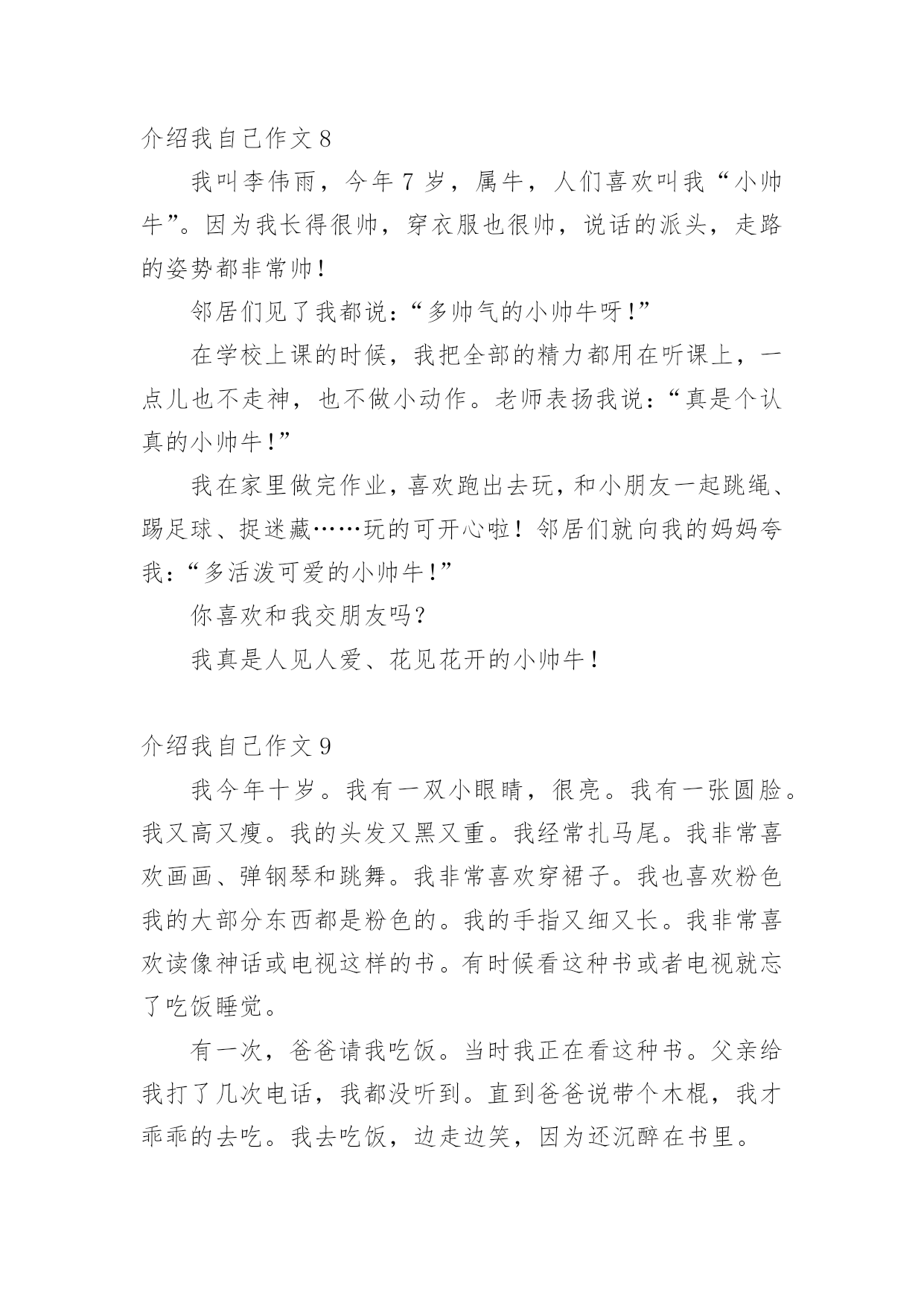 介绍我自己作文 8

我叫李伟雨，今年 7 岁，属牛，人们喜欢叫我“小帅牛”。因为我长得很帅，穿衣服也很帅，说话的派头，走路的姿势都非常帅！

邻居们见了我都说：“多帅气的小帅牛呀！”

在学校上课的时候，我把全部的精力都用在听课上，一点儿也不走神，也不做小动作。老师表扬我说：“真是个认真的小帅牛！”

我在家里做完作业，喜欢跑出去玩，和小朋友一起跳绳、踢足球、捉迷藏……玩的可开心啦！邻居们就向我的妈妈夸我：“多活泼可爱的小帅牛！”

你喜欢和我交朋友吗？

我真是人见人爱、花见花开的小帅牛！

介绍我自己作文 9

我今年十岁。我有一双小眼睛，很亮。我有一张圆脸。我又高又瘦。我的头发又黑又重。我经常扎马尾。我非常喜欢画画、弹钢琴和跳舞。我非常喜欢穿裙子。我也喜欢粉色我的大部分东西都是粉色的。我的手指又细又长。我非常喜欢读像神话或电视这样的书。有时候看这种书或者电视就忘了吃饭睡觉。

有一次，爸爸请我吃饭。当时我正在看这种书。父亲给我打了几次电话，我都没听到。直到爸爸说带个木棍，我才乖乖的去吃。我去吃饭，边走边笑，因为还沉醉在书里。